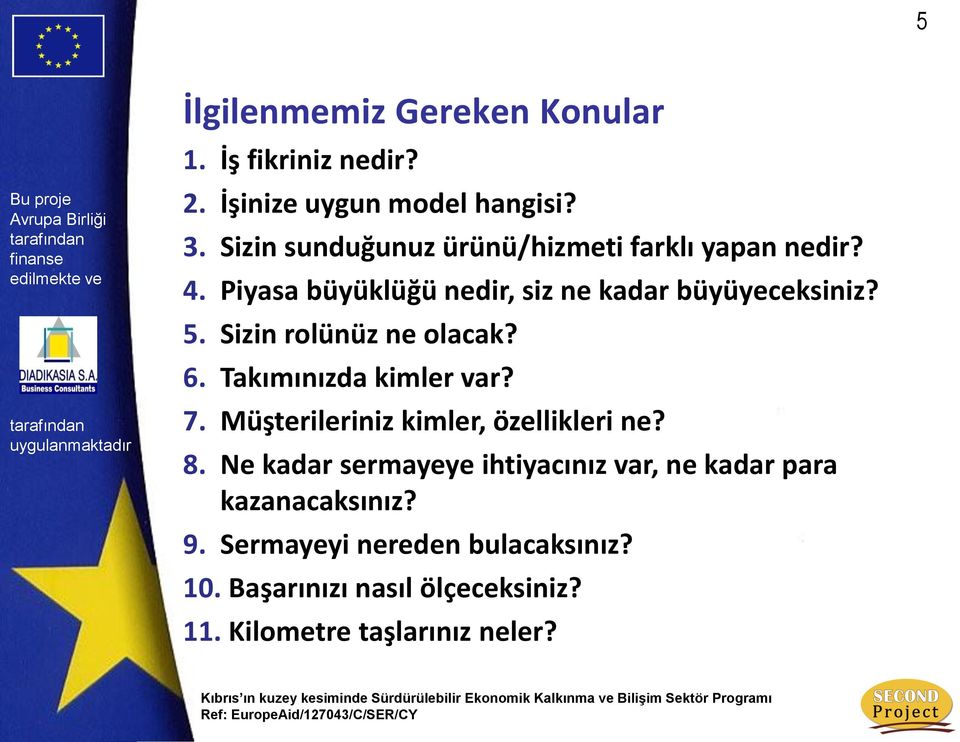 5

Bu proje Avrupa Birliği tarafından finanse edilmekte ve

DIADIKASIA S.A.
Business Consultants

tarafından uygulanmaktadır

İlgilenmemiz Gereken Konular

1. İş fikriniz nedir?
2. İşinize uygun model hangisi?
3. Sizin sunduğunuz ürünü/hizmeti farklı yapan nedir?
4. Piyasa büyüklüğü nedir, siz ne kadar büyüyeceksiniz?
5. Sizin rolünüz ne olacak?
6. Takımınızda kimler var?
7. Müşterileriniz kimler, özellikleri ne?
8. Ne kadar sermayeye ihtiyacınız var, ne kadar para kazanacaksınız?
9. Sermayeyi nereden bulacaksınız?
10. Başarınızı nasıl ölçeceksiniz?
11. Kilometre taşlarınız neler?

Kıbrıs'ın kuzey kesiminde Sürdürülebilir Ekonomik Kalkınma ve Bilişim Sektör Programı
Ref: EuropeAid/127043/C/SER/CY

SECOND Project